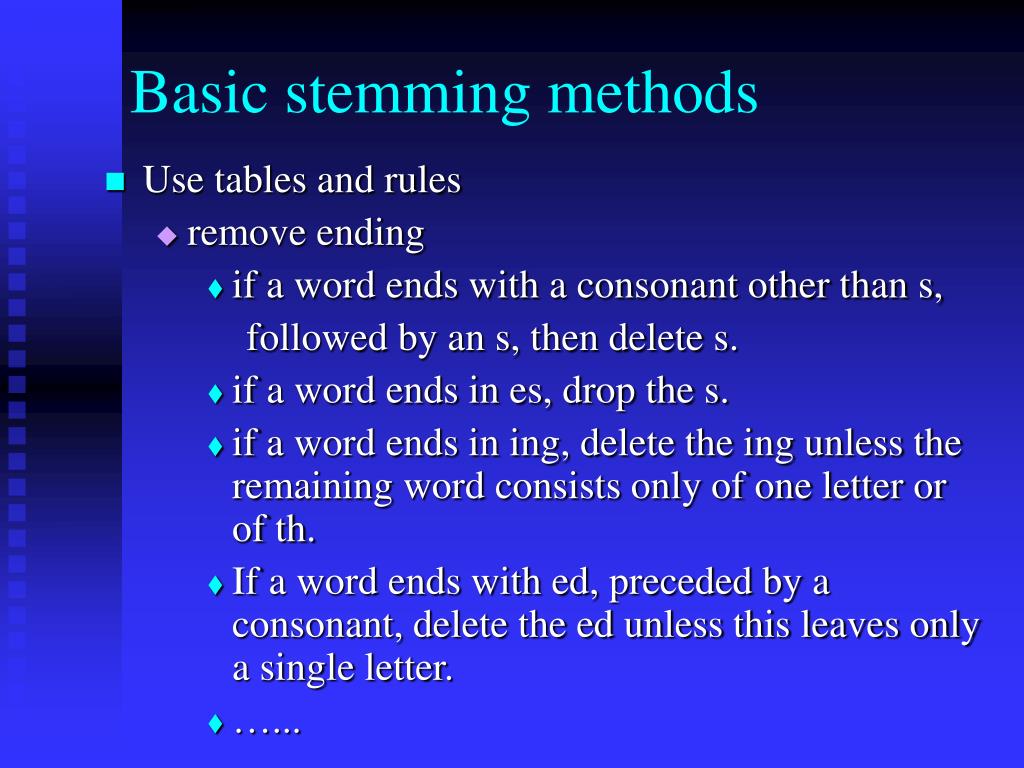 Basic stemming methods

Use tables and rules

remove ending

if a word ends with a consonant other than s, followed by an s, then delete s.

if a word ends in es, drop the s.

if a word ends in ing, delete the ing unless the remaining word consists only of one letter or of th.

If a word ends with ed, preceded by a consonant, delete the ed unless this leaves only a single letter.

…...